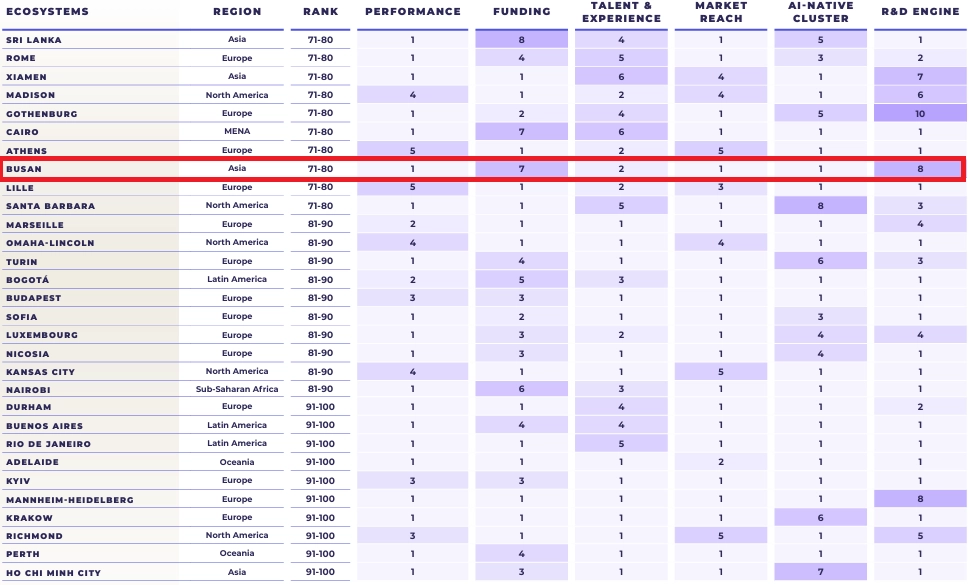 | ECOSYSTEMS | REGION | RANK | PERFORMANCE | FUNDING | TALENT & EXPERIENCE | MARKET REACH | AI-NATIVE CLUSTER | R&D ENGINE |
|---|---|---|---|---|---|---|---|---|
| SRI LANKA | Asia | 71-80 | 1 | 8 | 4 | 1 | 5 | 1 |
| ROME | Europe | 71-80 | 1 | 4 | 5 | 1 | 3 | 2 |
| XIAMEN | Asia | 71-80 | 1 | 1 | 6 | 4 | 1 | 7 |
| MADISON | North America | 71-80 | 4 | 1 | 2 | 4 | 1 | 6 |
| GOTHENBURG | Europe | 71-80 | 1 | 2 | 4 | 1 | 5 | 10 |
| CAIRO | MENA | 71-80 | 1 | 7 | 6 | 1 | 1 | 1 |
| ATHENS | Europe | 71-80 | 5 | 1 | 2 | 5 | 1 | 1 |
| BUSAN | Asia | 71-80 | 1 | 7 | 2 | 1 | 1 | 8 |
| LILLE | Europe | 71-80 | 5 | 1 | 2 | 3 | 1 | 1 |
| SANTA BARBARA | North America | 71-80 | 1 | 1 | 5 | 1 | 8 | 3 |
| MARSEILLE | Europe | 81-90 | 2 | 1 | 1 | 1 | 1 | 4 |
| OMAHA-LINCOLN | North America | 81-90 | 4 | 1 | 1 | 4 | 1 | 1 |
| TURIN | Europe | 81-90 | 1 | 4 | 1 | 1 | 6 | 3 |
| BOGOTÁ | Latin America | 81-90 | 2 | 5 | 3 | 1 | 1 | 1 |
| BUDAPEST | Europe | 81-90 | 3 | 3 | 1 | 1 | 1 | 1 |
| SOFIA | Europe | 81-90 | 1 | 2 | 1 | 1 | 3 | 1 |
| LUXEMBOURG | Europe | 81-90 | 1 | 3 | 2 | 1 | 4 | 4 |
| NICOSIA | Europe | 81-90 | 1 | 3 | 1 | 1 | 4 | 1 |
| KANSAS CITY | North America | 81-90 | 4 | 1 | 1 | 5 | 1 | 1 |
| NAIROBI | Sub-Saharan Africa | 81-90 | 1 | 6 | 3 | 1 | 1 | 1 |
| DURHAM | Europe | 91-100 | 1 | 1 | 4 | 1 | 1 | 2 |
| BUENOS AIRES | Latin America | 91-100 | 1 | 4 | 4 | 1 | 1 | 1 |
| RIO DE JANEIRO | Latin America | 91-100 | 1 | 1 | 5 | 1 | 1 | 1 |
| ADELAIDE | Oceania | 91-100 | 1 | 1 | 1 | 2 | 1 | 1 |
| KYIV | Europe | 91-100 | 3 | 3 | 1 | 1 | 1 | 1 |
| MANNHEIM-HEIDELBERG | Europe | 91-100 | 1 | 1 | 1 | 1 | 1 | 8 |
| KRAKOW | Europe | 91-100 | 1 | 1 | 1 | 1 | 6 | 1 |
| RICHMOND | North America | 91-100 | 3 | 1 | 1 | 5 | 1 | 5 |
| PERTH | Oceania | 91-100 | 1 | 4 | 1 | 1 | 1 | 1 |
| HO CHI MINH CITY | Asia | 91-100 | 1 | 3 | 1 | 1 | 7 | 1 |